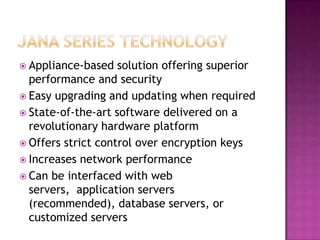 JANA SERIES TECHNOLOGY

Appliance-based solution offering superior performance and security

Easy upgrading and updating when required

State-of-the-art software delivered on a revolutionary hardware platform

Offers strict control over encryption keys

Increases network performance

Can be interfaced with web servers, application servers (recommended), database servers, or customized servers